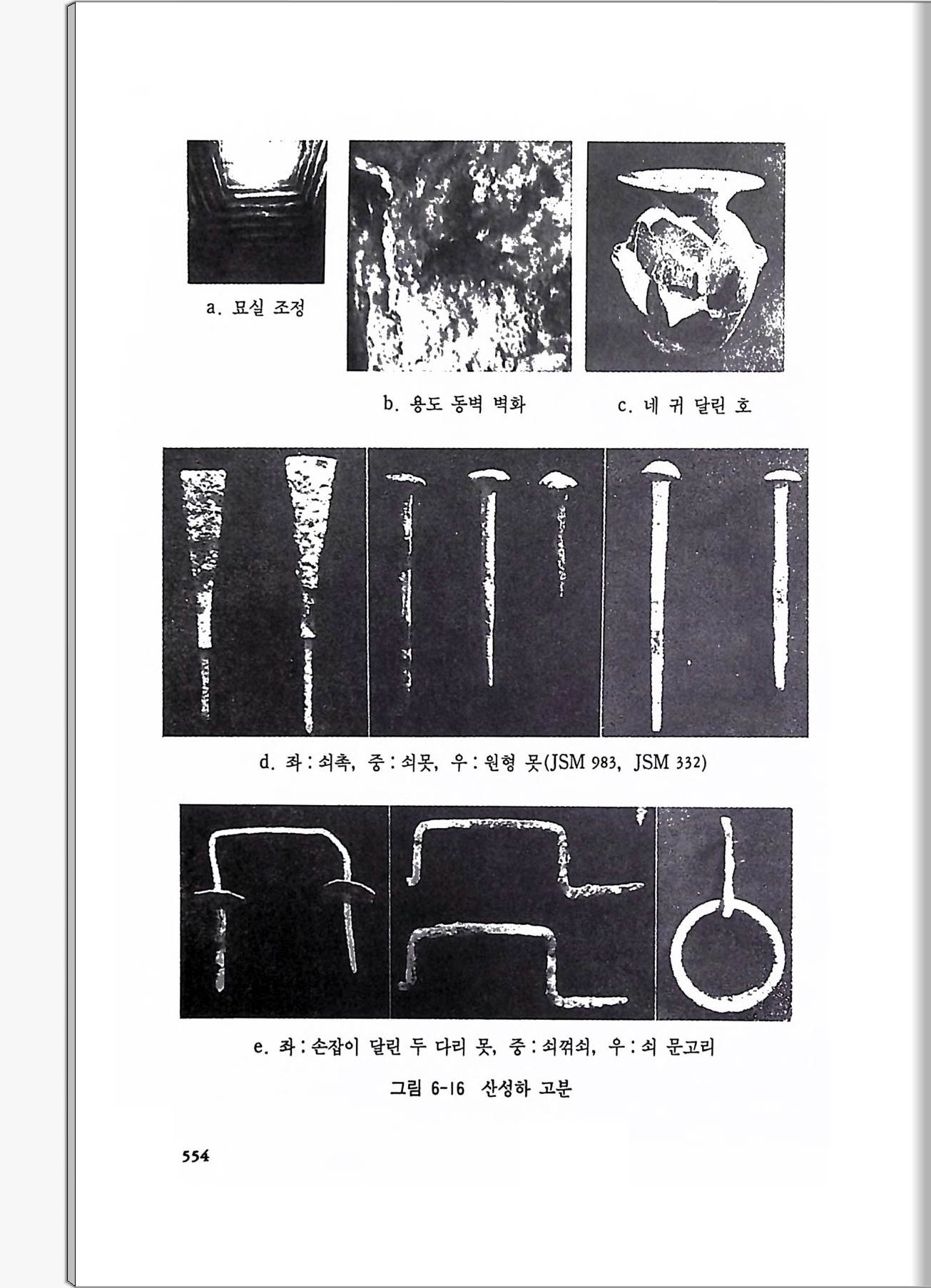 a. 묘실 조정

b. 용도 동벽 벽화

c. 네 귀 달린 호

d. 좌 : 쇠촉, 중 : 쇠못, 우 : 원형 못(JSM 983, JSM 332)

e. 좌 : 손잡이 달린 두 다리 못, 중 : 쇠꺾쇠, 우 : 쇠 문고리

그림 6-16 산성하 고분

554